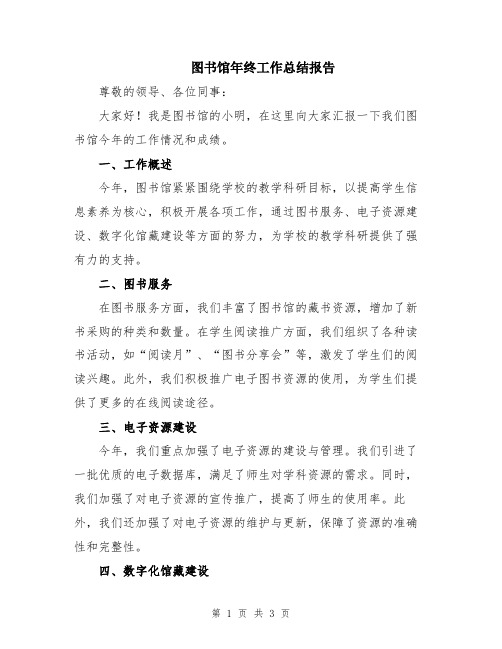 图书馆年终工作总结报告

尊敬的领导、各位同事：

大家好！我是图书馆的小明，在这里向大家汇报一下我们图书馆今年的工作情况和成绩。

一、工作概述

今年，图书馆紧紧围绕学校的教学科研目标，以提高学生信息素养为核心，积极开展各项工作，通过图书服务、电子资源建设、数字化馆藏建设等方面的努力，为学校的教学科研提供了强有力的支持。

二、图书服务

在图书服务方面，我们丰富了图书馆的藏书资源，增加了新书采购的种类和数量。在学生阅读推广方面，我们组织了各种读书活动，如“阅读月”、“图书分享会”等，激发了学生们的阅读兴趣。此外，我们积极推广电子图书资源的使用，为学生们提供了更多的在线阅读途径。

三、电子资源建设

今年，我们重点加强了电子资源的建设与管理。我们引进了一批优质的电子数据库，满足了师生对学科资源的需求。同时，我们加强了对电子资源的宣传推广，提高了师生的使用率。此外，我们还加强了对电子资源的维护与更新，保障了资源的准确性和完整性。

四、数字化馆藏建设

第 1 页 共 3 页